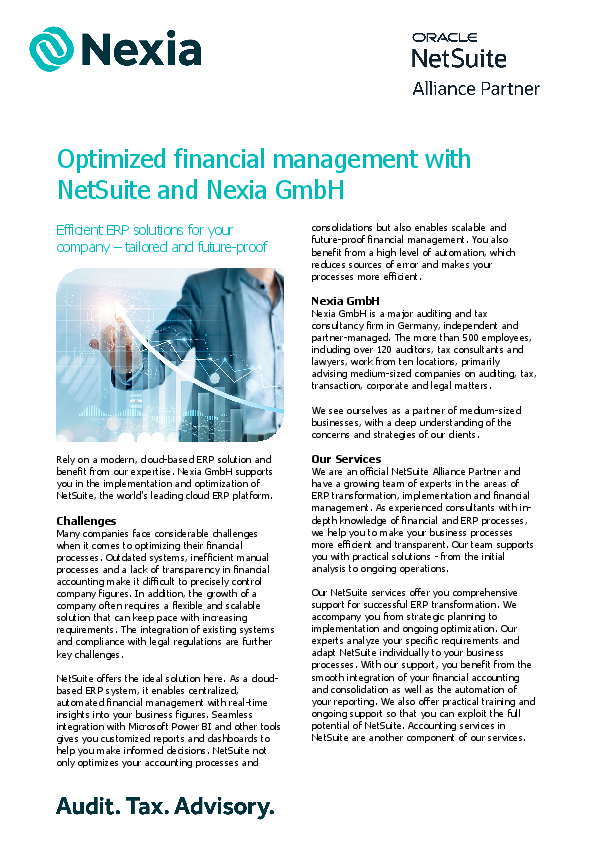 Nexia

ORACLE
NetSuite
Alliance Partner

Optimized financial management with NetSuite and Nexia GmbH

Efficient ERP solutions for your company – tailored and future-proof

Rely on a modern, cloud-based ERP solution and benefit from our expertise. Nexia GmbH supports you in the implementation and optimization of NetSuite, the world's leading cloud ERP platform.

Challenges
Many companies face considerable challenges when it comes to optimizing their financial processes. Outdated systems, inefficient manual processes and a lack of transparency in financial accounting make it difficult to precisely control company figures. In addition, the growth of a company often requires a flexible and scalable solution that can keep pace with increasing requirements. The integration of existing systems and compliance with legal regulations are further key challenges.

NetSuite offers the ideal solution here. As a cloud-based ERP system, it enables centralized, automated financial management with real-time insights into your business figures. Seamless integration with Microsoft Power BI and other tools gives you customized reports and dashboards to help you make informed decisions. NetSuite not only optimizes your accounting processes and consolidations but also enables scalable and future-proof financial management. You also benefit from a high level of automation, which reduces sources of error and makes your processes more efficient.

Nexia GmbH
Nexia GmbH is a major auditing and tax consultancy firm in Germany, independent and partner-managed. The more than 500 employees, including over 120 auditors, tax consultants and lawyers, work from ten locations, primarily advising medium-sized companies on auditing, tax, transaction, corporate and legal matters.

We see ourselves as a partner of medium-sized businesses, with a deep understanding of the concerns and strategies of our clients.

Our Services
We are an official NetSuite Alliance Partner and have a growing team of experts in the areas of ERP transformation, implementation and financial management. As experienced consultants with in-depth knowledge of financial and ERP processes, we help you to make your business processes more efficient and transparent. Our team supports you with practical solutions - from the initial analysis to ongoing operations.

Our NetSuite services offer you comprehensive support for successful ERP transformation. We accompany you from strategic planning to implementation and ongoing optimization. Our experts analyze your specific requirements and adapt NetSuite individually to your business processes. With our support, you benefit from the smooth integration of your financial accounting and consolidation as well as the automation of your reporting. We also offer practical training and ongoing support so that you can exploit the full potential of NetSuite. Accounting services in NetSuite are another component of our services.

Audit. Tax. Advisory.